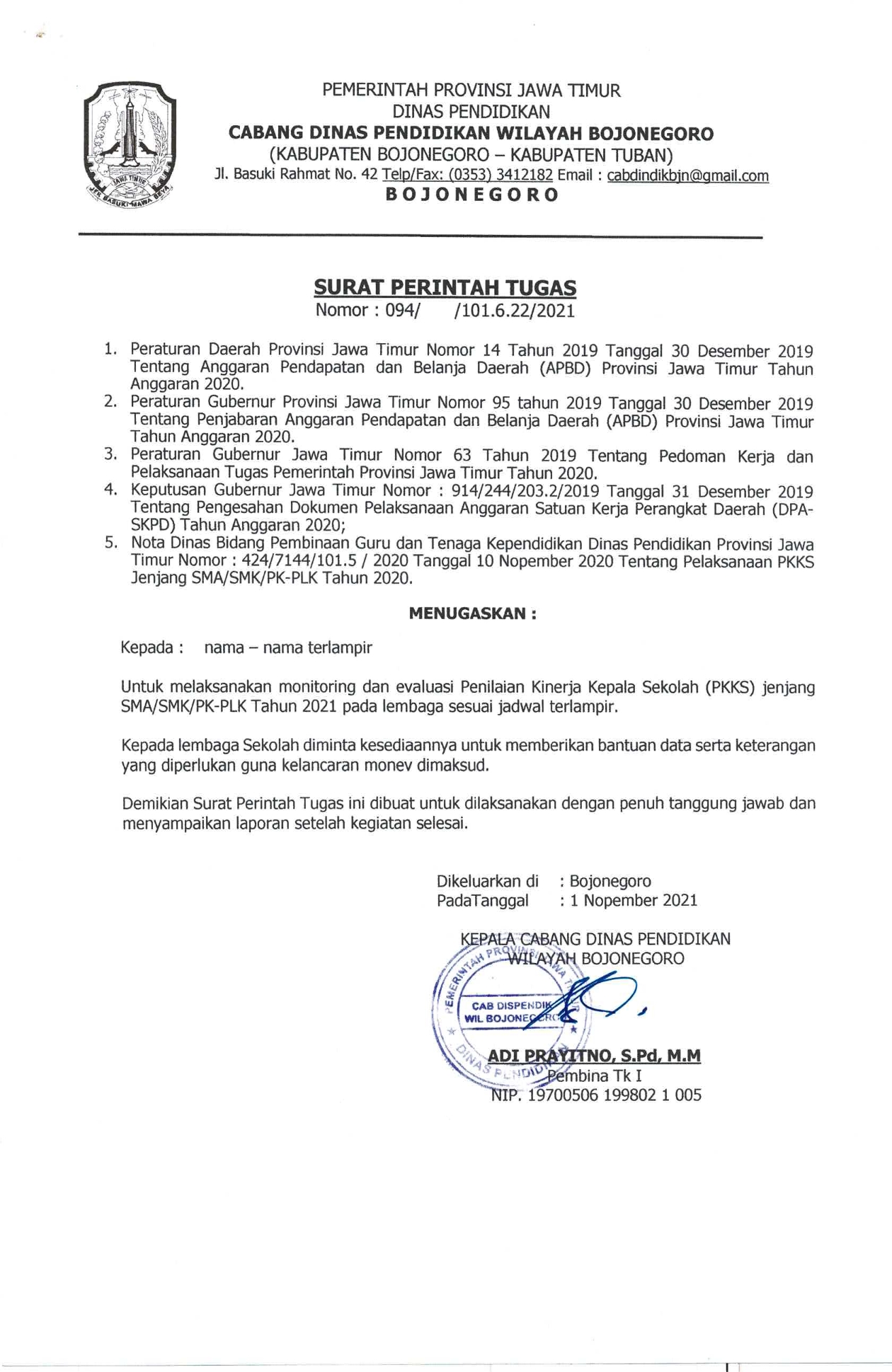 JAWA TIMUR
JER BASUKI MAWA BEYA

PEMERINTAH PROVINSI JAWA TIMUR
DINAS PENDIDIKAN
CABANG DINAS PENDIDIKAN WILAYAH BOJONEGORO
(KABUPATEN BOJONEGORO – KABUPATEN TUBAN)
Jl. Basuki Rahmat No. 42 Telp/Fax: (0353) 3412182 Email : cabdindikbjn@gmail.com
BOJONEGORO

SURAT PERINTAH TUGAS
Nomor : 094/ /101.6.22/2021

1. Peraturan Daerah Provinsi Jawa Timur Nomor 14 Tahun 2019 Tanggal 30 Desember 2019 Tentang Anggaran Pendapatan dan Belanja Daerah (APBD) Provinsi Jawa Timur Tahun Anggaran 2020.
2. Peraturan Gubernur Provinsi Jawa Timur Nomor 95 tahun 2019 Tanggal 30 Desember 2019 Tentang Penjabaran Anggaran Pendapatan dan Belanja Daerah (APBD) Provinsi Jawa Timur Tahun Anggaran 2020.
3. Peraturan Gubernur Jawa Timur Nomor 63 Tahun 2019 Tentang Pedoman Kerja dan Pelaksanaan Tugas Pemerintah Provinsi Jawa Timur Tahun 2020.
4. Keputusan Gubernur Jawa Timur Nomor : 914/244/203.2/2019 Tanggal 31 Desember 2019 Tentang Pengesahan Dokumen Pelaksanaan Anggaran Satuan Kerja Perangkat Daerah (DPA-SKPD) Tahun Anggaran 2020;
5. Nota Dinas Bidang Pembinaan Guru dan Tenaga Kependidikan Dinas Pendidikan Provinsi Jawa Timur Nomor : 424/7144/101.5 / 2020 Tanggal 10 Nopember 2020 Tentang Pelaksanaan PKKS Jenjang SMA/SMK/PK-PLK Tahun 2020.

MENUGASKAN :

Kepada : nama – nama terlampir

Untuk melaksanakan monitoring dan evaluasi Penilaian Kinerja Kepala Sekolah (PKKS) jenjang SMA/SMK/PK-PLK Tahun 2021 pada lembaga sesuai jadwal terlampir.

Kepada lembaga Sekolah diminta kesediaannya untuk memberikan bantuan data serta keterangan yang diperlukan guna kelancaran monev dimaksud.

Demikian Surat Perintah Tugas ini dibuat untuk dilaksanakan dengan penuh tanggung jawab dan menyampaikan laporan setelah kegiatan selesai.

Dikeluarkan di : Bojonegoro
PadaTanggal : 1 Nopember 2021

KEPALA CABANG DINAS PENDIDIKAN
WILAYAH BOJONEGORO

PEMERINTAH PROVINSI JAWA TIMUR
CAB DISPENDIK
WIL BOJONEGORO
DINAS PENDIDIKAN

ADI PRAYITNO, S.Pd, M.M
Pembina Tk I
NIP. 19700506 199802 1 005